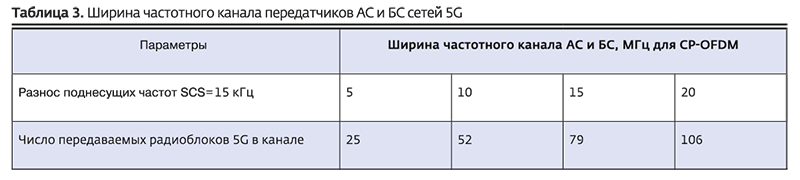 **Таблица 3.** Ширина частотного канала передатчиков АС и БС сетей 5G

| Параметры | Ширина частотного канала АС и БС, МГц для CP-OFDM | | | |
|---|---|---|---|---|
| Разнос поднесущих частот SCS=15 кГц | 5 | 10 | 15 | 20 |
| Число передаваемых радиоблоков 5G в канале | 25 | 52 | 79 | 106 |